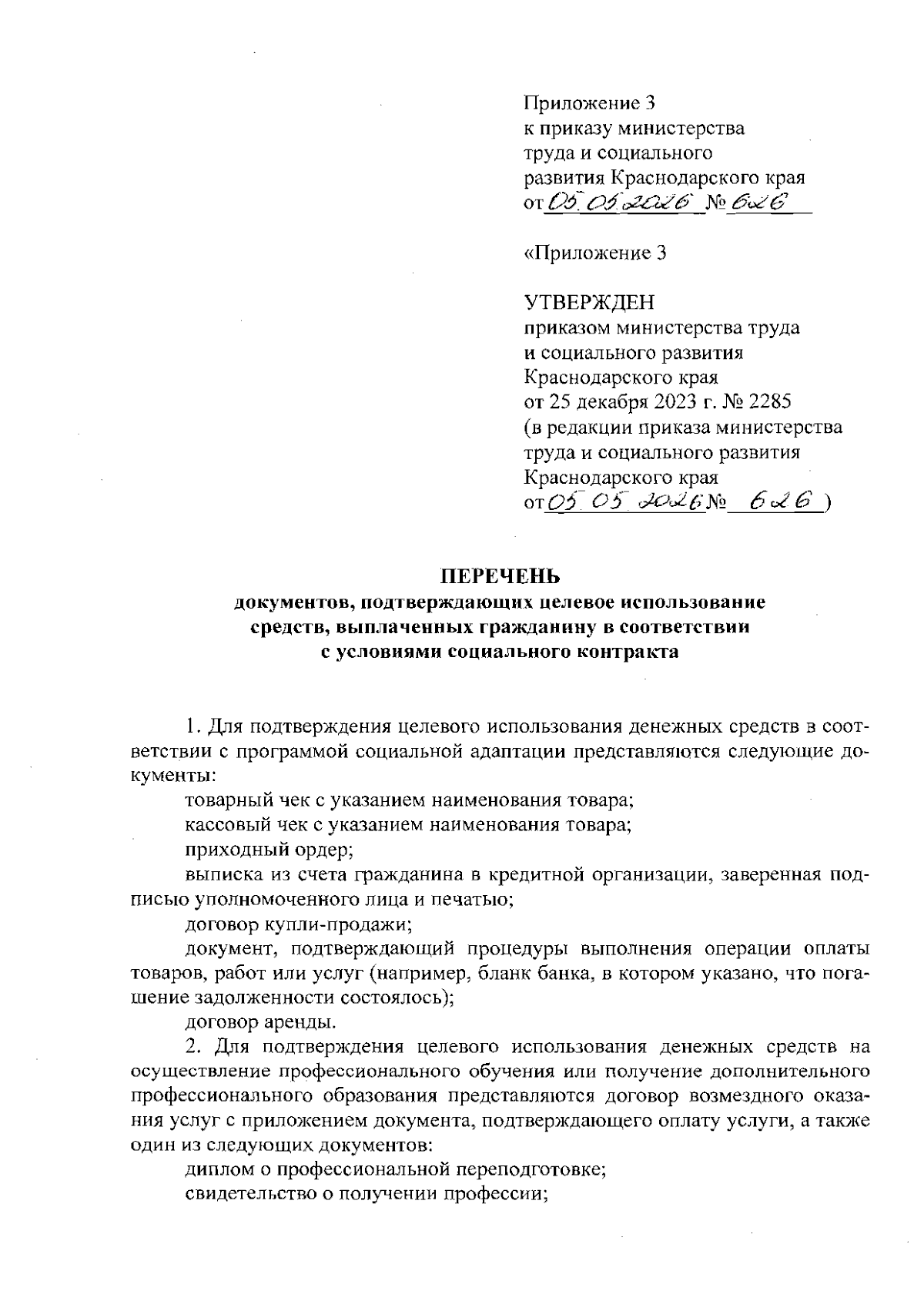 Приложение 3
к приказу министерства
труда и социального
развития Краснодарского края
от 05.05.2026 № 626

«Приложение 3

УТВЕРЖДЕН
приказом министерства труда
и социального развития
Краснодарского края
от 25 декабря 2023 г. № 2285
(в редакции приказа министерства
труда и социального развития
Краснодарского края
от 05.05.2026 № 626)

ПЕРЕЧЕНЬ
документов, подтверждающих целевое использование
средств, выплаченных гражданину в соответствии
с условиями социального контракта

1. Для подтверждения целевого использования денежных средств в соответствии с программой социальной адаптации представляются следующие документы:

товарный чек с указанием наименования товара;

кассовый чек с указанием наименования товара;

приходный ордер;

выписка из счета гражданина в кредитной организации, заверенная подписью уполномоченного лица и печатью;

договор купли-продажи;

документ, подтверждающий процедуры выполнения операции оплаты товаров, работ или услуг (например, бланк банка, в котором указано, что погашение задолженности состоялось);

договор аренды.

2. Для подтверждения целевого использования денежных средств на осуществление профессионального обучения или получение дополнительного профессионального образования представляются договор возмездного оказания услуг с приложением документа, подтверждающего оплату услуги, а также один из следующих документов:

диплом о профессиональной переподготовке;

свидетельство о получении профессии;